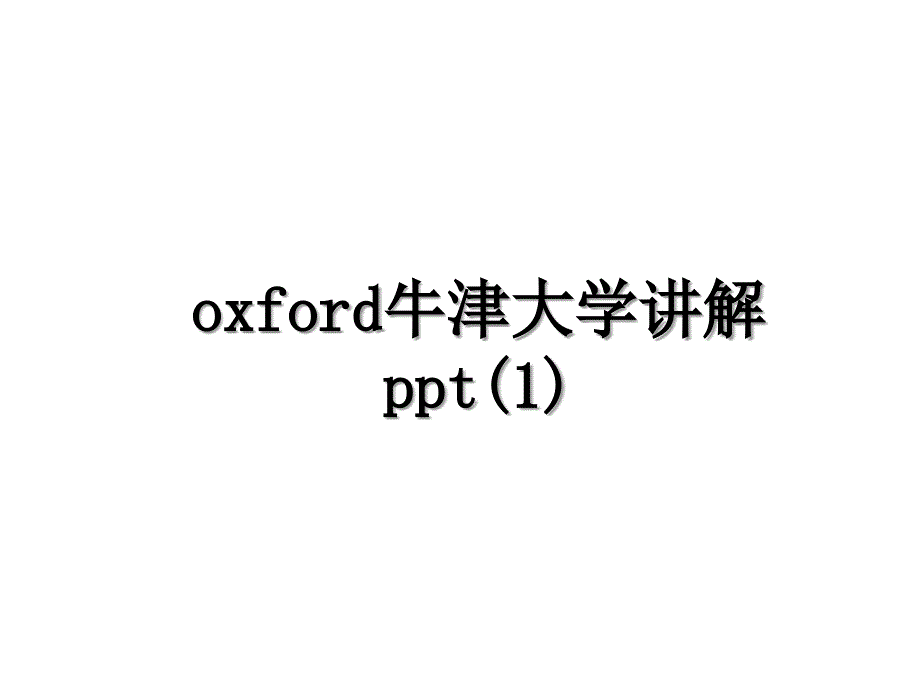 oxford牛津大学讲解ppt(1)